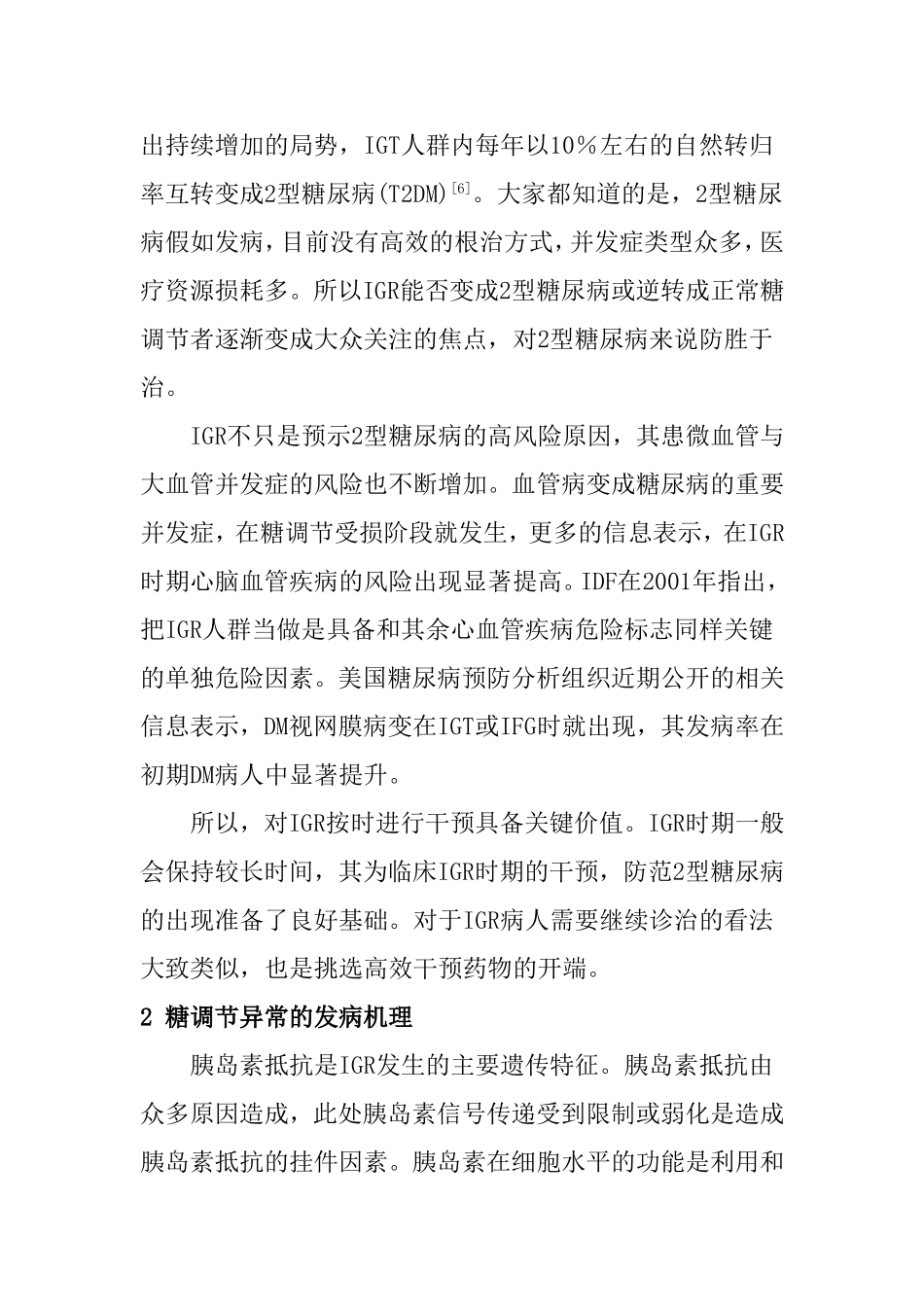 出持续增加的局势，IGT人群内每年以10％左右的自然转归率互转变成2型糖尿病(T2DM)$^{[6]}$。大家都知道的是，2型糖尿病假如发病，目前没有高效的根治方式，并发症类型众多，医疗资源损耗多。所以IGR能否变成2型糖尿病或逆转成正常糖调节者逐渐变成大众关注的焦点，对2型糖尿病来说防胜于治。

IGR不只是预示2型糖尿病的高风险原因，其患微血管与大血管并发症的风险也不断增加。血管病变成糖尿病的重要并发症，在糖调节受损阶段就发生，更多的信息表示，在IGR时期心脑血管疾病的风险出现显著提高。IDF在2001年指出，把IGR人群当做是具备和其余心血管疾病危险标志同样关键的单独危险因素。美国糖尿病预防分析组织近期公开的相关信息表示，DM视网膜病变在IGT或IFG时就出现，其发病率在初期DM病人中显著提升。

所以，对IGR按时进行干预具备关键价值。IGR时期一般会保持较长时间，其为临床IGR时期的干预，防范2型糖尿病的出现准备了良好基础。对于IGR病人需要继续诊治的看法大致类似，也是挑选高效干预药物的开端。

2 糖调节异常的发病机理

胰岛素抵抗是IGR发生的主要遗传特征。胰岛素抵抗由众多原因造成，此处胰岛素信号传递受到限制或弱化是造成胰岛素抵抗的挂件因素。胰岛素在细胞水平的功能是利用和